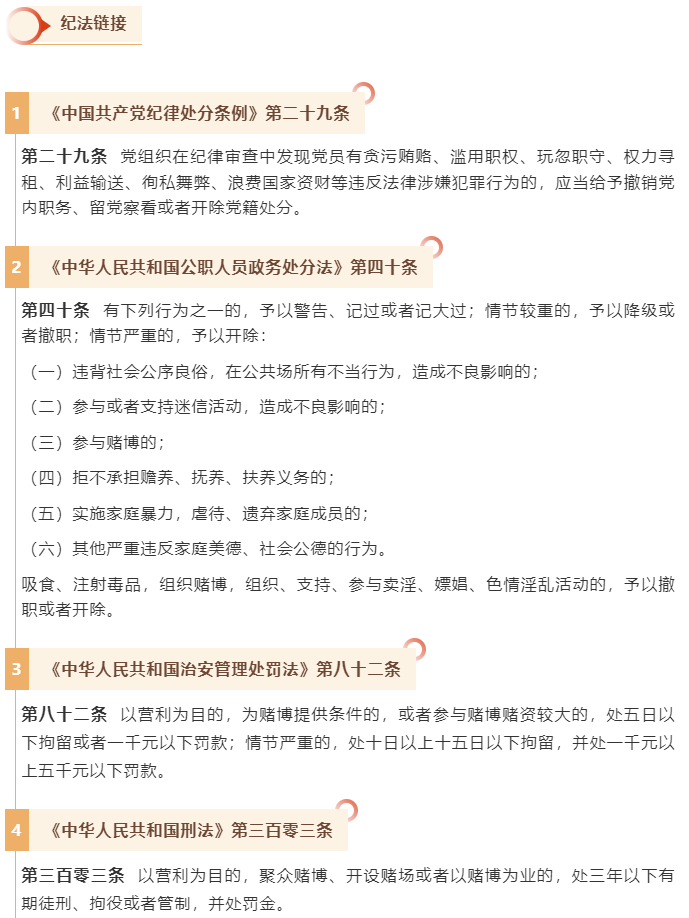 纪法链接

1 《中国共产党纪律处分条例》第二十九条

第二十九条 党组织在纪律审查中发现党员有贪污贿赂、滥用职权、玩忽职守、权力寻租、利益输送、徇私舞弊、浪费国家资财等违反法律涉嫌犯罪行为的，应当给予撤销党内职务、留党察看或者开除党籍处分。

2 《中华人民共和国公职人员政务处分法》第四十条

第四十条 有下列行为之一的，予以警告、记过或者记大过；情节较重的，予以降级或者撤职；情节严重的，予以开除：

（一）违背社会公序良俗，在公共场所有不当行为，造成不良影响的；

（二）参与或者支持迷信活动，造成不良影响的；

（三）参与赌博的；

（四）拒不承担赡养、抚养、扶养义务的；

（五）实施家庭暴力，虐待、遗弃家庭成员的；

（六）其他严重违反家庭美德、社会公德的行为。

吸食、注射毒品，组织赌博，组织、支持、参与卖淫、嫖娼、色情淫乱活动的，予以撤职或者开除。

3 《中华人民共和国治安管理处罚法》第八十二条

第八十二条 以营利为目的，为赌博提供条件的，或者参与赌博赌资较大的，处五日以下拘留或者一千元以下罚款；情节严重的，处十日以上十五日以下拘留，并处一千元以上五千元以下罚款。

4 《中华人民共和国刑法》第三百零三条

第三百零三条 以营利为目的，聚众赌博、开设赌场或者以赌博为业的，处三年以下有期徒刑、拘役或者管制，并处罚金。